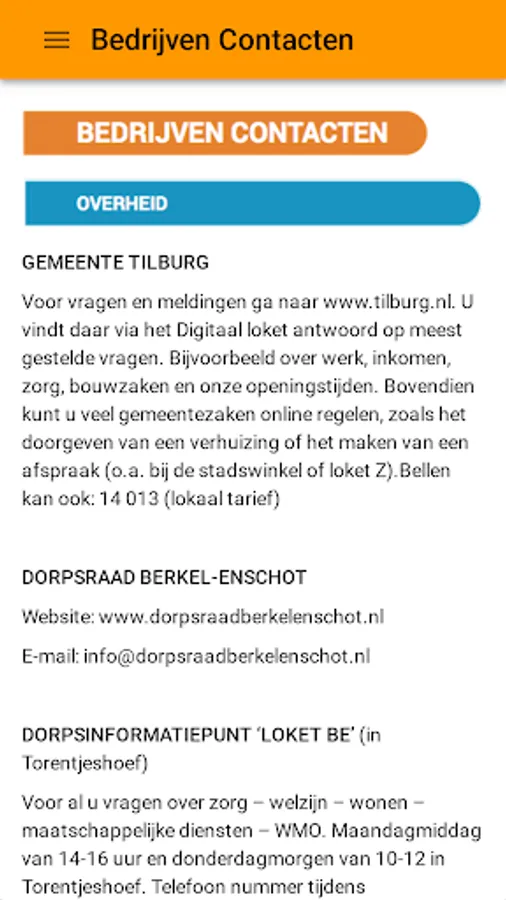 Bedrijven Contacten

BEDRIJVEN CONTACTEN

OVERHEID

GEMEENTE TILBURG

Voor vragen en meldingen ga naar www.tilburg.nl. U vindt daar via het Digitaal loket antwoord op meest gestelde vragen. Bijvoorbeeld over werk, inkomen, zorg, bouwzaken en onze openingstijden. Bovendien kunt u veel gemeentezaken online regelen, zoals het doorgeven van een verhuizing of het maken van een afspraak (o.a. bij de stadswinkel of loket Z).Bellen kan ook: 14 013 (lokaal tarief)

DORPSRAAD BERKEL-ENSCHOT

Website: www.dorpsraadberkelenschot.nl

E-mail: info@dorpsraadberkelenschot.nl

DORPSINFORMATIEPUNT 'LOKET BE' (in Torentjeshoef)

Voor al u vragen over zorg – welzijn – wonen – maatschappelijke diensten – WMO. Maandagmiddag van 14-16 uur en donderdagmorgen van 10-12 in Torentjeshoef. Telefoon nummer tijdens